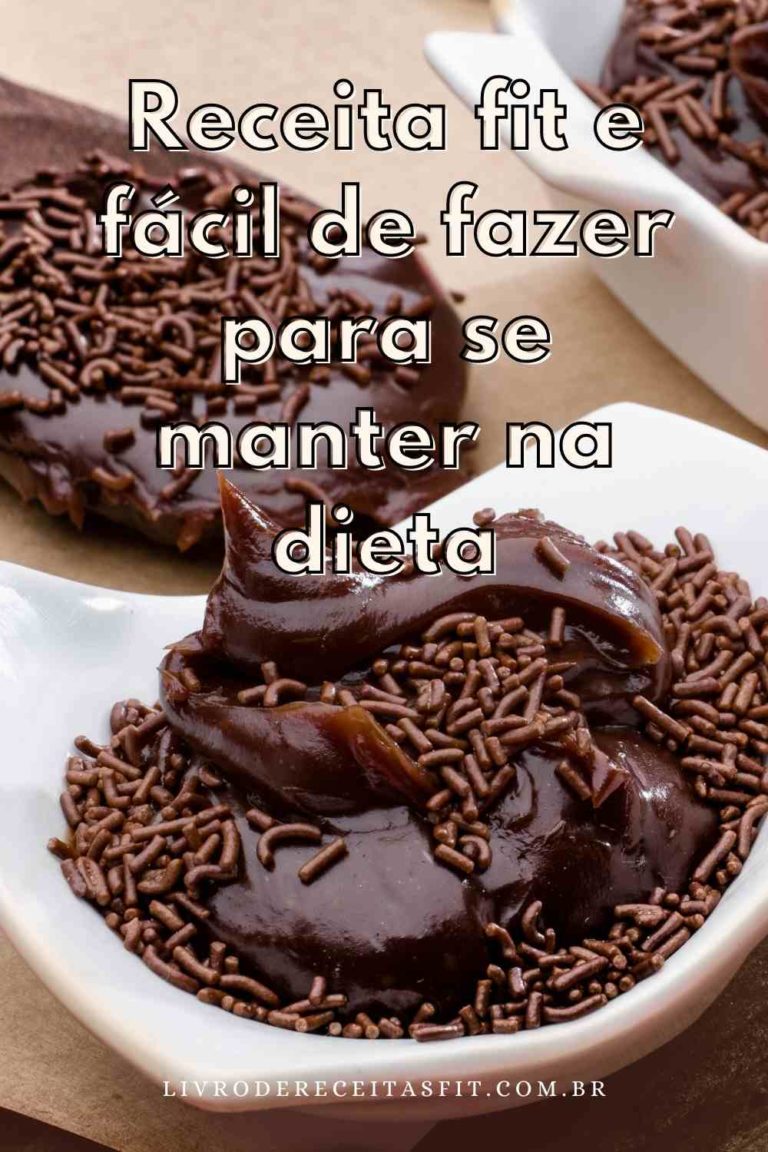 Receita fit e fácil de fazer para se manter na dieta

LIVRODERECEITASFIT.COM.BR